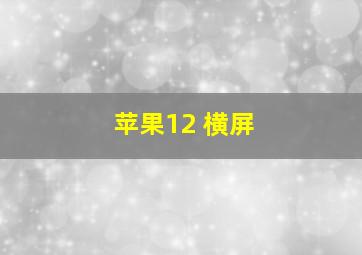 苹果12 横屏